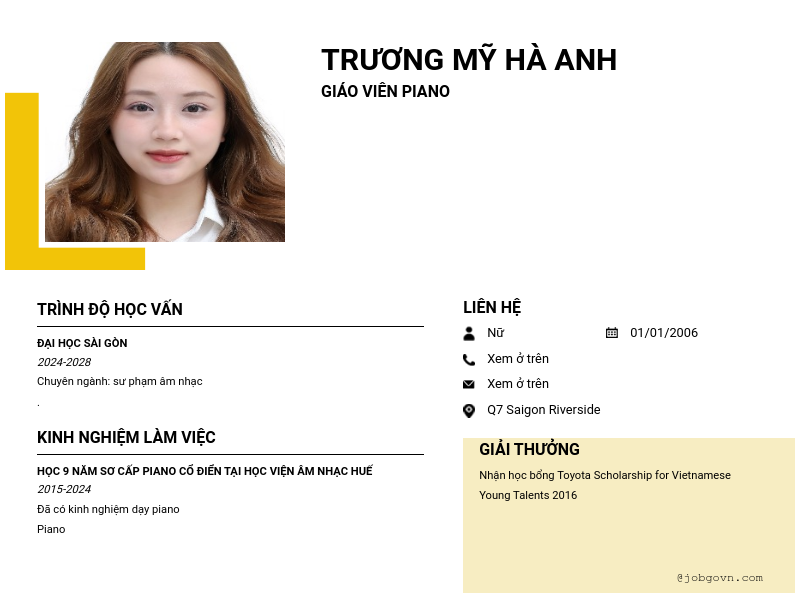 TRƯƠNG MỸ HÀ ANH
GIÁO VIÊN PIANO

TRÌNH ĐỘ HỌC VẤN

ĐẠI HỌC SÀI GÒN
2024-2028
Chuyên ngành: sư phạm âm nhạc
.

KINH NGHIỆM LÀM VIỆC

HỌC 9 NĂM SƠ CẤP PIANO CỔ ĐIỂN TẠI HỌC VIỆN ÂM NHẠC HUẾ
2015-2024
Đã có kinh nghiệm dạy piano
Piano

LIÊN HỆ

Nữ
01/01/2006
Xem ở trên
Xem ở trên
Q7 Saigon Riverside

GIẢI THƯỞNG

Nhận học bổng Toyota Scholarship for Vietnamese Young Talents 2016

@jobgovn.com